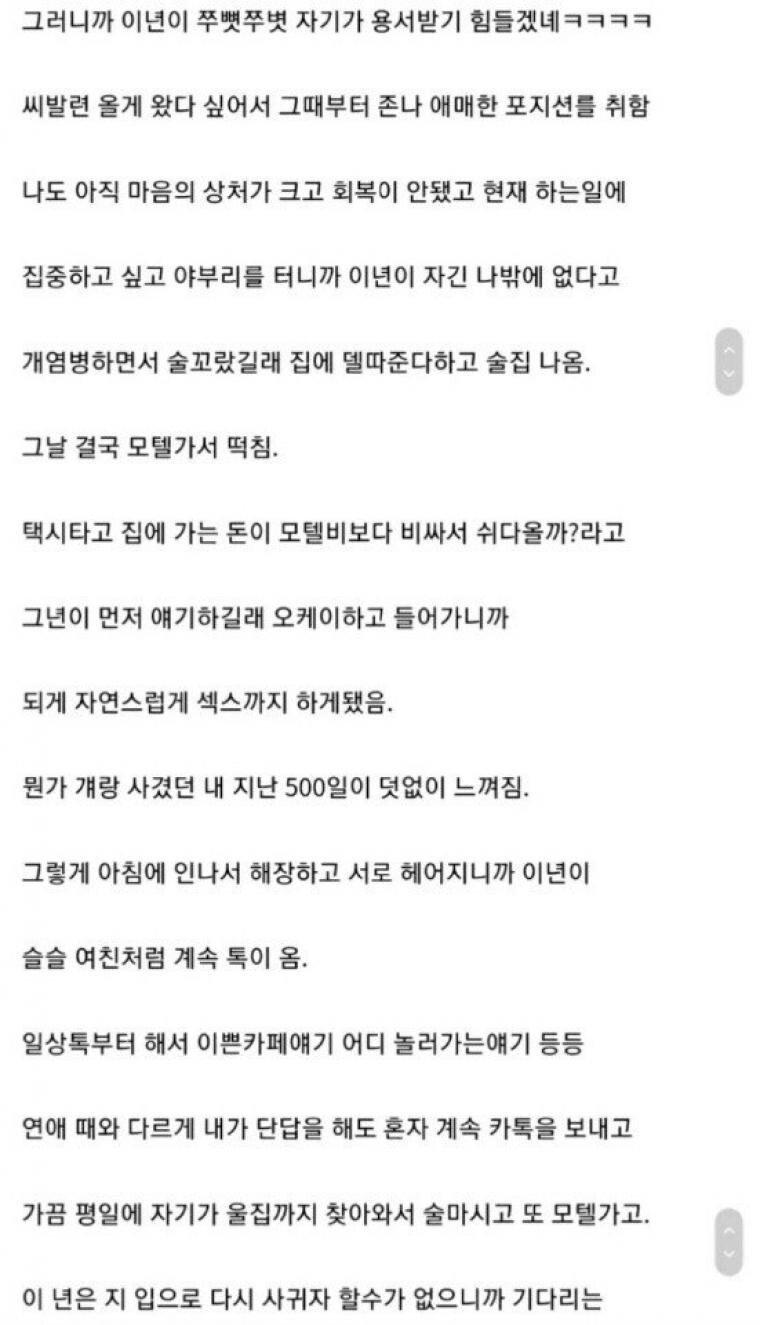 그러니까 이년이 쭈뼛쭈볏 자기가 용서받기 힘들겠네ㅋㅋㅋㅋ

씨발련 올게 왔다 싶어서 그때부터 존나 애매한 포지션를 취함

나도 아직 마음의 상처가 크고 회복이 안됐고 현재 하는일에

집중하고 싶고 야부리를 터니까 이년이 자긴 나밖에 없다고

개염병하면서 술꼬랐길래 집에 델따준다하고 술집 나옴.

그날 결국 모텔가서 떡침.

택시타고 집에 가는 돈이 모텔비보다 비싸서 쉬다올까?라고

그년이 먼저 얘기하길래 오케이하고 들어가니까

되게 자연스럽게 섹스까지 하게됐음.

뭔가 걔랑 사겼던 내 지난 500일이 덧없이 느껴짐.

그렇게 아침에 인나서 해장하고 서로 헤어지니까 이년이

슬슬 여친처럼 계속 톡이 옴.

일상톡부터 해서 이쁜카페얘기 어디 놀러가는얘기 등등

연애 때와 다르게 내가 단답을 해도 혼자 계속 카톡을 보내고

가끔 평일에 자기가 울집까지 찾아와서 술마시고 또 모텔가고.

이 년은 지 입으로 다시 사귀자 할수가 없으니까 기다리는